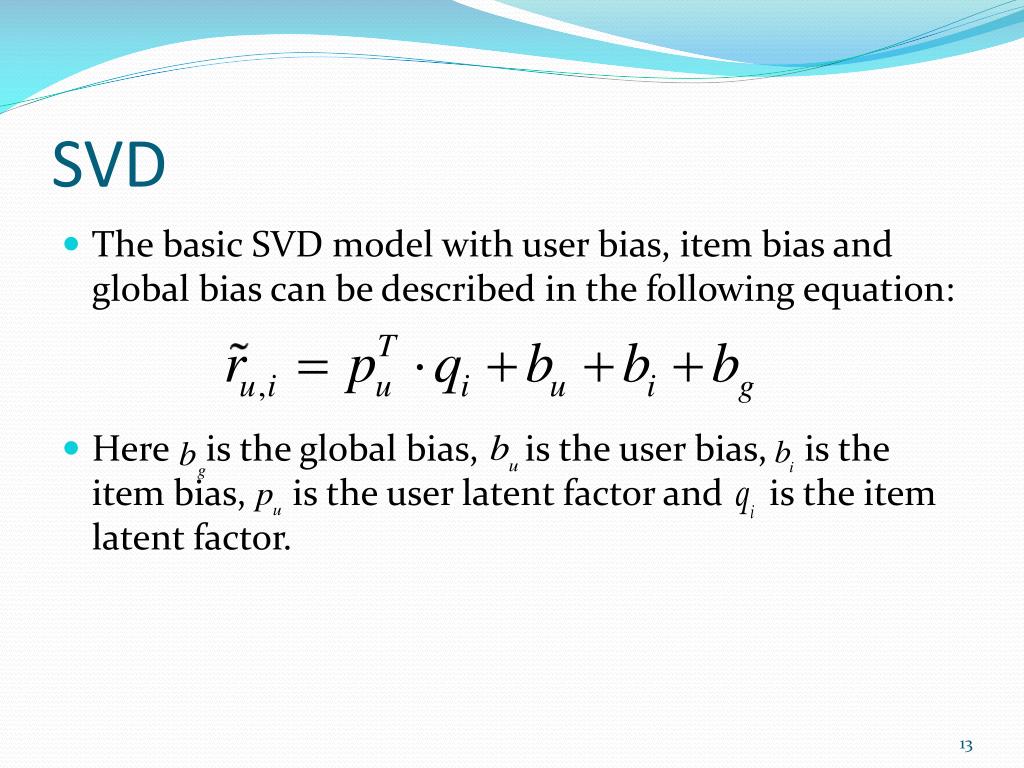 SVD

The basic SVD model with user bias, item bias and global bias can be described in the following equation:

$\tilde{r}_{u,i} = p_u^T \cdot q_i + b_u + b_i + b_g$

Here $b_g$ is the global bias, $b_u$ is the user bias, $b_i$ is the item bias, $p_u$ is the user latent factor and $q_i$ is the item latent factor.

13